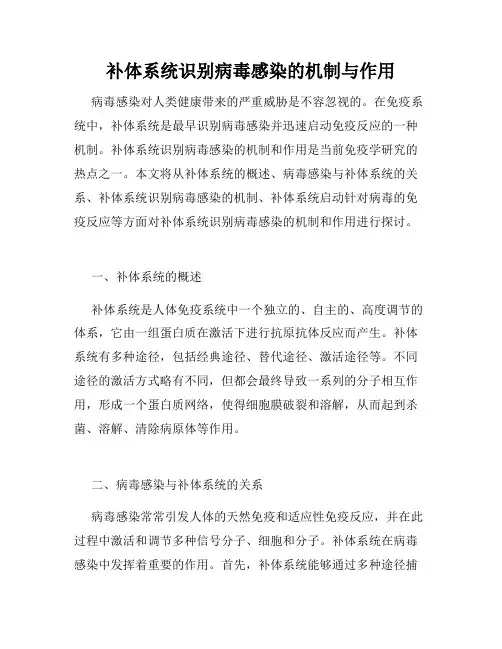 补体系统识别病毒感染的机制与作用

病毒感染对人类健康带来的严重威胁是不容忽视的。在免疫系统中，补体系统是最早识别病毒感染并迅速启动免疫反应的一种机制。补体系统识别病毒感染的机制和作用是当前免疫学研究的热点之一。本文将从补体系统的概述、病毒感染与补体系统的关系、补体系统识别病毒感染的机制、补体系统启动针对病毒的免疫反应等方面对补体系统识别病毒感染的机制和作用进行探讨。

一、补体系统的概述

补体系统是人体免疫系统中一个独立的、自主的、高度调节的体系，它由一组蛋白质在激活下进行抗原抗体反应而产生。补体系统有多种途径，包括经典途径、替代途径、激活途径等。不同途径的激活方式略有不同，但都会最终导致一系列的分子相互作用，形成一个蛋白质网络，使得细胞膜破裂和溶解，从而起到杀菌、溶解、清除病原体等作用。

二、病毒感染与补体系统的关系

病毒感染常常引发人体的天然免疫和适应性免疫反应，并在此过程中激活和调节多种信号分子、细胞和分子。补体系统在病毒感染中发挥着重要的作用。首先，补体系统能够通过多种途径捕